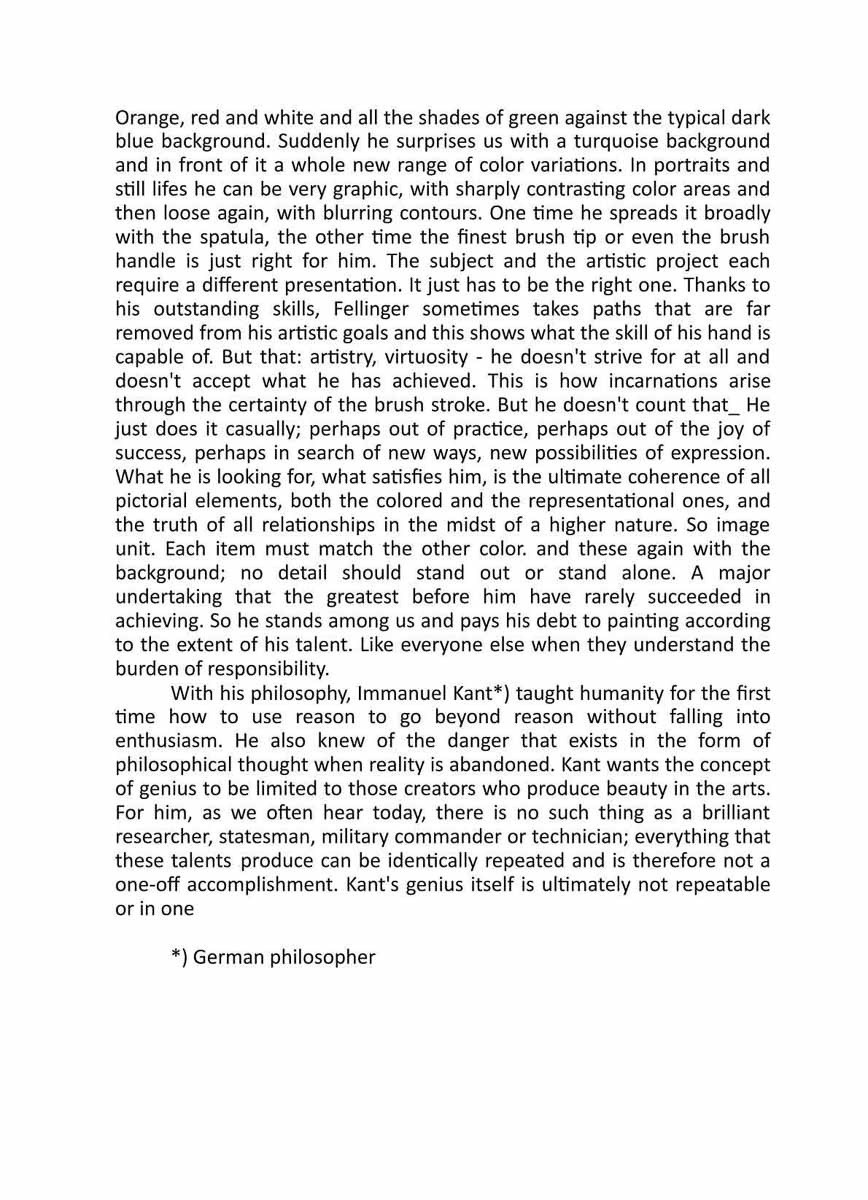 Orange, red and white and all the shades of green against the typical dark blue background. Suddenly he surprises us with a turquoise background and in front of it a whole new range of color variations. In portraits and still lifes he can be very graphic, with sharply contrasting color areas and then loose again, with blurring contours. One time he spreads it broadly with the spatula, the other time the finest brush tip or even the brush handle is just right for him. The subject and the artistic project each require a different presentation. It just has to be the right one. Thanks to his outstanding skills, Fellinger sometimes takes paths that are far removed from his artistic goals and this shows what the skill of his hand is capable of. But that: artistry, virtuosity - he doesn't strive for at all and doesn't accept what he has achieved. This is how incarnations arise through the certainty of the brush stroke. But he doesn't count that_ He just does it casually; perhaps out of practice, perhaps out of the joy of success, perhaps in search of new ways, new possibilities of expression. What he is looking for, what satisfies him, is the ultimate coherence of all pictorial elements, both the colored and the representational ones, and the truth of all relationships in the midst of a higher nature. So image unit. Each item must match the other color. and these again with the background; no detail should stand out or stand alone. A major undertaking that the greatest before him have rarely succeeded in achieving. So he stands among us and pays his debt to painting according to the extent of his talent. Like everyone else when they understand the burden of responsibility.

With his philosophy, Immanuel Kant*) taught humanity for the first time how to use reason to go beyond reason without falling into enthusiasm. He also knew of the danger that exists in the form of philosophical thought when reality is abandoned. Kant wants the concept of genius to be limited to those creators who produce beauty in the arts. For him, as we often hear today, there is no such thing as a brilliant researcher, statesman, military commander or technician; everything that these talents produce can be identically repeated and is therefore not a one-off accomplishment. Kant's genius itself is ultimately not repeatable or in one

*) German philosopher